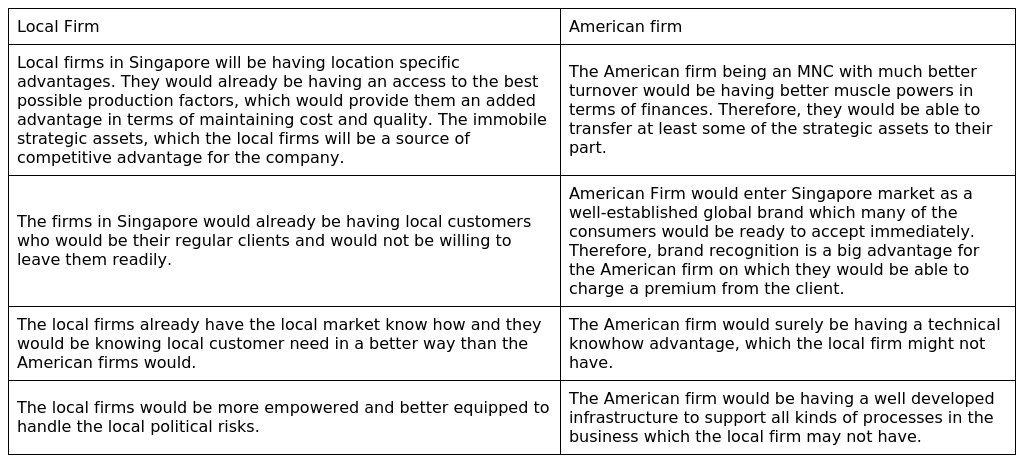 | Local Firm | American firm |
|---|---|
| Local firms in Singapore will be having location specific advantages. They would already be having an access to the best possible production factors, which would provide them an added advantage in terms of maintaining cost and quality. The immobile strategic assets, which the local firms will be a source of competitive advantage for the company. | The American firm being an MNC with much better turnover would be having better muscle powers in terms of finances. Therefore, they would be able to transfer at least some of the strategic assets to their part. |
| The firms in Singapore would already be having local customers who would be their regular clients and would not be willing to leave them readily. | American Firm would enter Singapore market as a well-established global brand which many of the consumers would be ready to accept immediately. Therefore, brand recognition is a big advantage for the American firm on which they would be able to charge a premium from the client. |
| The local firms already have the local market know how and they would be knowing local customer need in a better way than the American firms would. | The American firm would surely be having a technical knowhow advantage, which the local firm might not have. |
| The local firms would be more empowered and better equipped to handle the local political risks. | The American firm would be having a well developed infrastructure to support all kinds of processes in the business which the local firm may not have. |